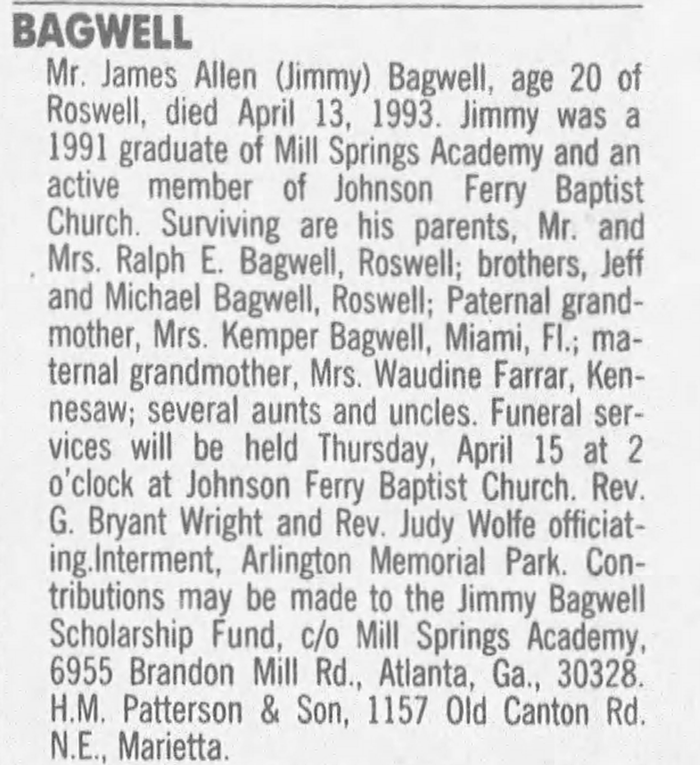 BAGWELL

Mr. James Allen (Jimmy) Bagwell, age 20 of Roswell, died April 13, 1993. Jimmy was a 1991 graduate of Mill Springs Academy and an active member of Johnson Ferry Baptist Church. Surviving are his parents, Mr. and Mrs. Ralph E. Bagwell, Roswell; brothers, Jeff and Michael Bagwell, Roswell; Paternal grandmother, Mrs. Kemper Bagwell, Miami, Fl.; maternal grandmother, Mrs. Waudine Farrar, Kennesaw; several aunts and uncles. Funeral services will be held Thursday, April 15 at 2 o'clock at Johnson Ferry Baptist Church. Rev. G. Bryant Wright and Rev. Judy Wolfe officiating.Interment, Arlington Memorial Park. Contributions may be made to the Jimmy Bagwell Scholarship Fund, c/o Mill Springs Academy, 6955 Brandon Mill Rd., Atlanta, Ga., 30328. H.M. Patterson & Son, 1157 Old Canton Rd. N.E., Marietta.